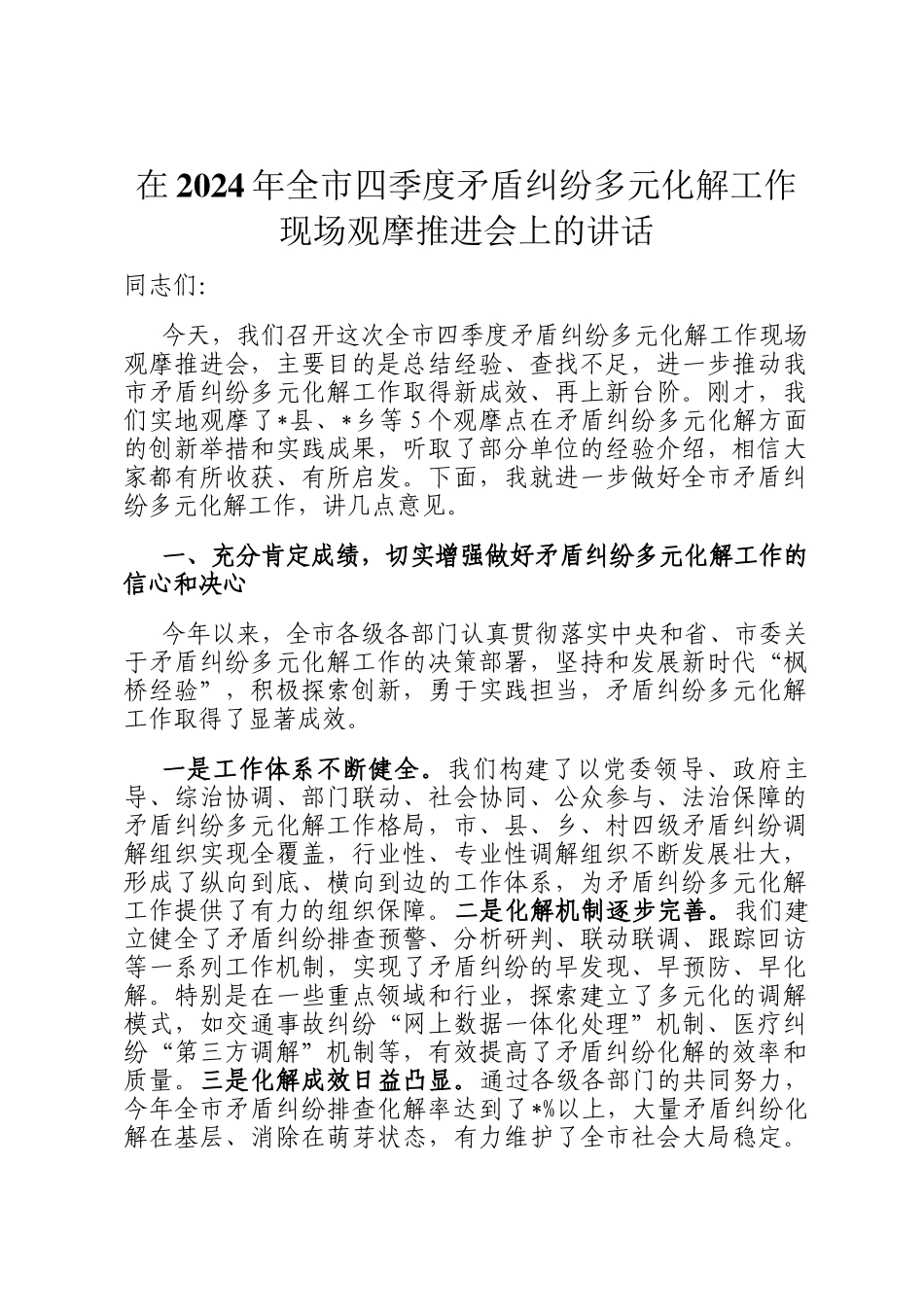 在2024年全市四季度矛盾纠纷多元化解工作现场观摩推进会上的讲话

同志们:

今天，我们召开这次全市四季度矛盾纠纷多元化解工作现场观摩推进会，主要目的是总结经验、查找不足，进一步推动我市矛盾纠纷多元化解工作取得新成效、再上新台阶。刚才，我们实地观摩了*县、*乡等5个观摩点在矛盾纠纷多元化解方面的创新举措和实践成果，听取了部分单位的经验介绍，相信大家都有所收获、有所启发。下面，我就进一步做好全市矛盾纠纷多元化解工作，讲几点意见。

一、充分肯定成绩，切实增强做好矛盾纠纷多元化解工作的信心和决心

今年以来，全市各级各部门认真贯彻落实中央和省、市委关于矛盾纠纷多元化解工作的决策部署，坚持和发展新时代“枫桥经验”，积极探索创新，勇于实践担当，矛盾纠纷多元化解工作取得了显著成效。

一是工作体系不断健全。我们构建了以党委领导、政府主导、综治协调、部门联动、社会协同、公众参与、法治保障的矛盾纠纷多元化解工作格局，市、县、乡、村四级矛盾纠纷调解组织实现全覆盖，行业性、专业性调解组织不断发展壮大，形成了纵向到底、横向到边的工作体系，为矛盾纠纷多元化解工作提供了有力的组织保障。二是化解机制逐步完善。我们建立健全了矛盾纠纷排查预警、分析研判、联动联调、跟踪回访等一系列工作机制，实现了矛盾纠纷的早发现、早预防、早化解。特别是在一些重点领域和行业，探索建立了多元化的调解模式，如交通事故纠纷“网上数据一体化处理”机制、医疗纠纷“第三方调解”机制等，有效提高了矛盾纠纷化解的效率和质量。三是化解成效日益凸显。通过各级各部门的共同努力，今年全市矛盾纠纷排查化解率达到了*%以上，大量矛盾纠纷化解在基层、消除在萌芽状态，有力维护了全市社会大局稳定。